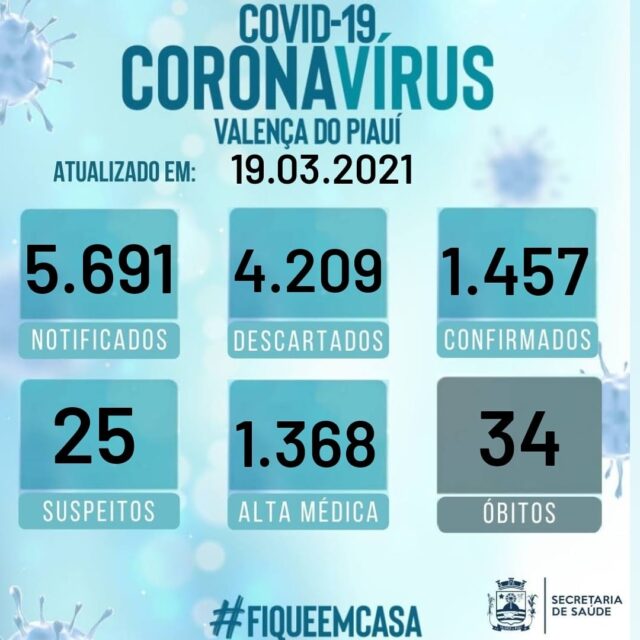 COVID-19
CORONAVÍRUS
VALENÇA DO PIAUÍ
ATUALIZADO EM: 19.03.2021

5.691
NOTIFICADOS

4.209
DESCARTADOS

1.457
CONFIRMADOS

25
SUSPEITOS

1.368
ALTA MÉDICA

34
ÓBITOS

#FIQUEEMCASA

SECRETARIA
DE SAÚDE